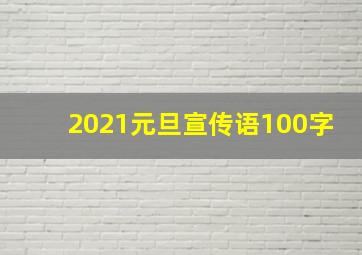 2021元旦宣传语100字